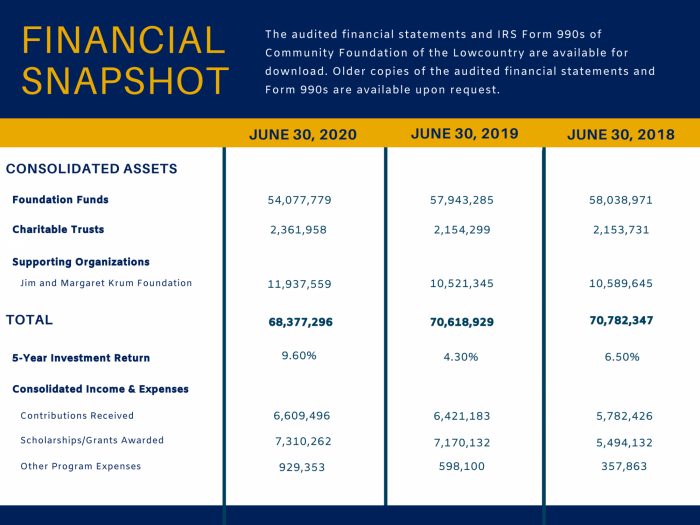 FINANCIAL SNAPSHOT

The audited financial statements and IRS Form 990s of Community Foundation of the Lowcountry are available for download. Older copies of the audited financial statements and Form 990s are available upon request.

| | JUNE 30, 2020 | JUNE 30, 2019 | JUNE 30, 2018 |
|---|---|---|---|
| CONSOLIDATED ASSETS | | | |
| Foundation Funds | 54,077,779 | 57,943,285 | 58,038,971 |
| Charitable Trusts | 2,361,958 | 2,154,299 | 2,153,731 |
| Supporting Organizations | | | |
| Jim and Margaret Krum Foundation | 11,937,559 | 10,521,345 | 10,589,645 |
| TOTAL | 68,377,296 | 70,618,929 | 70,782,347 |
| 5-Year Investment Return | 9.60% | 4.30% | 6.50% |
| Consolidated Income & Expenses | | | |
| Contributions Received | 6,609,496 | 6,421,183 | 5,782,426 |
| Scholarships/Grants Awarded | 7,310,262 | 7,170,132 | 5,494,132 |
| Other Program Expenses | 929,353 | 598,100 | 357,863 |